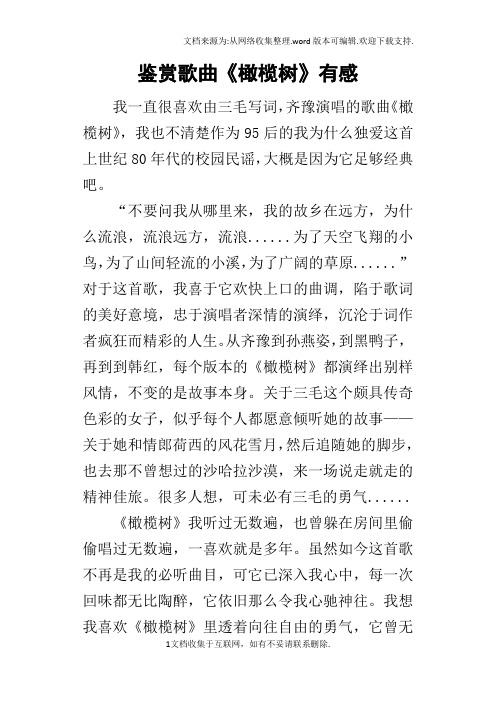 文档来源为:从网络收集整理.word版本可编辑.欢迎下载支持.

鉴赏歌曲《橄榄树》有感

我一直很喜欢由三毛写词,齐豫演唱的歌曲《橄榄树》,我也不清楚作为95后的我为什么独爱这首上世纪80年代的校园民谣,大概是因为它足够经典吧。

“不要问我从哪里来,我的故乡在远方,为什么流浪,流浪远方,流浪......为了天空飞翔的小鸟,为了山间轻流的小溪,为了广阔的草原......”对于这首歌,我喜于它欢快上口的曲调,陷于歌词的美好意境,忠于演唱者深情的演绎,沉沦于词作者疯狂而精彩的人生。从齐豫到孙燕姿,到黑鸭子,再到到韩红,每个版本的《橄榄树》都演绎出别样风情,不变的是故事本身。关于三毛这个颇具传奇色彩的女子,似乎每个人都愿意倾听她的故事——关于她和情郎荷西的风花雪月,然后追随她的脚步,也去那不曾想过的沙哈拉沙漠,来一场说走就走的精神佳旅。很多人想,可未必有三毛的勇气......

《橄榄树》我听过无数遍,也曾躲在房间里偷偷唱过无数遍,一喜欢就是多年。虽然如今这首歌不再是我的必听曲目,可它已深入我心中,每一次回味都无比陶醉,它依旧那么令我心驰神往。我想我喜欢《橄榄树》里透着向往自由的勇气,它曾无

1文档收集于互联网,如有不妥请联系删除.